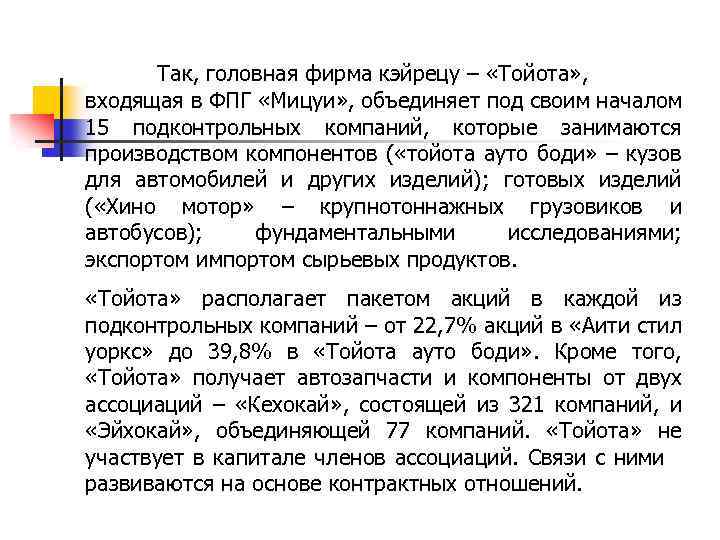 Так, головная фирма кэйрецу – «Тойота», входящая в ФПГ «Мицуи», объединяет под своим началом 15 подконтрольных компаний, которые занимаются производством компонентов («тойота ауто боди» – кузов для автомобилей и других изделий); готовых изделий («Хино мотор» – крупнотоннажных грузовиков и автобусов); фундаментальными исследованиями; экспортом импортом сырьевых продуктов.

«Тойота» располагает пакетом акций в каждой из подконтрольных компаний – от 22,7% акций в «Аити стил уоркс» до 39,8% в «Тойота ауто боди». Кроме того, «Тойота» получает автозапчасти и компоненты от двух ассоциаций – «Кехокай», состоящей из 321 компаний, и «Эйхокай», объединяющей 77 компаний. «Тойота» не участвует в капитале членов ассоциаций. Связи с ними развиваются на основе контрактных отношений.